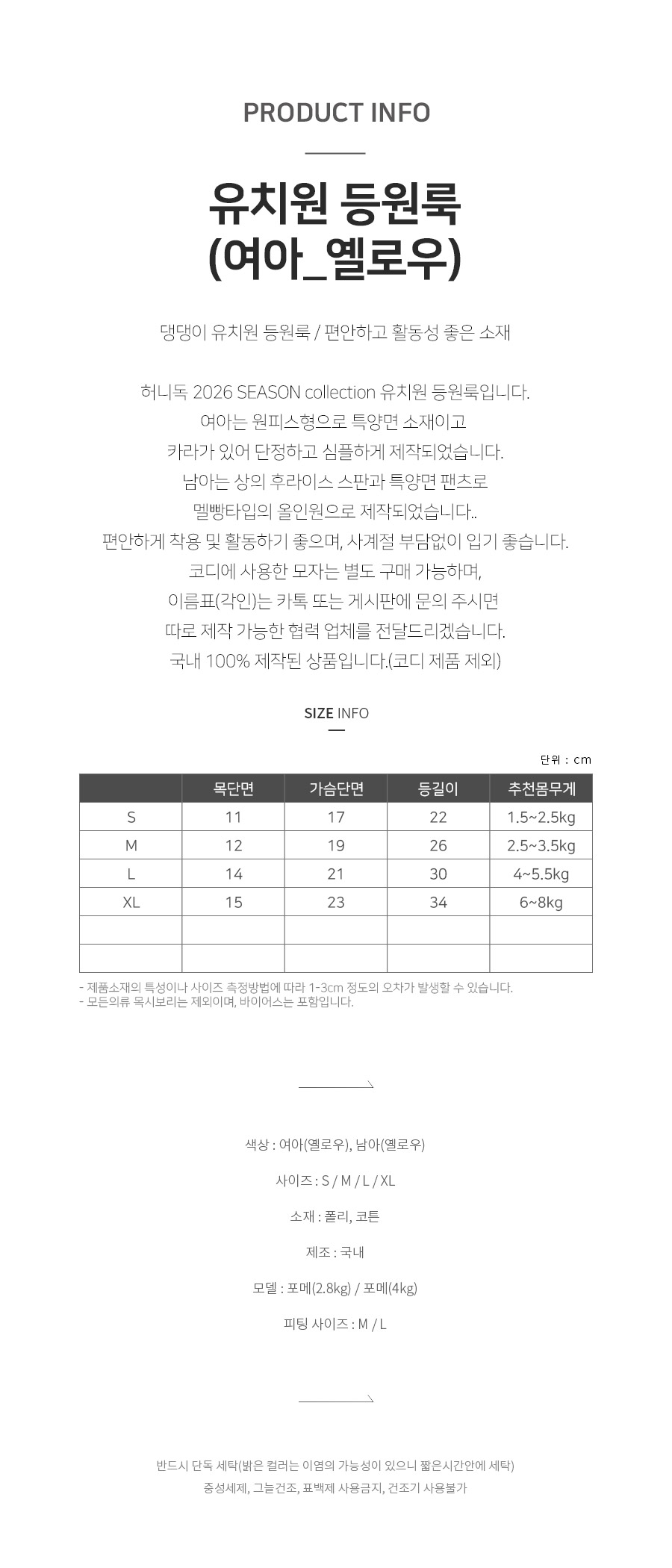 PRODUCT INFO

유치원 등원룩
(여아_옐로우)

댕댕이 유치원 등원룩 / 편안하고 활동성 좋은 소재

허니독 2026 SEASON collection 유치원 등원룩입니다.
여아는 원피스형으로 특양면 소재이고
카라가 있어 단정하고 심플하게 제작되었습니다.
남아는 상의 후라이스 스판과 특양면 팬츠로
멜빵타입의 올인원으로 제작되었습니다..
편안하게 착용 및 활동하기 좋으며, 사계절 부담없이 입기 좋습니다.
코디에 사용한 모자는 별도 구매 가능하며,
이름표(각인)는 카톡 또는 게시판에 문의 주시면
따로 제작 가능한 협력 업체를 전달드리겠습니다.
국내 100% 제작된 상품입니다.(코디 제품 제외)

SIZE INFO

단위 : cm

| | 목단면 | 가슴단면 | 등길이 | 추천몸무게 |
|---|---|---|---|---|
| S | 11 | 17 | 22 | 1.5~2.5kg |
| M | 12 | 19 | 26 | 2.5~3.5kg |
| L | 14 | 21 | 30 | 4~5.5kg |
| XL | 15 | 23 | 34 | 6~8kg |
| | | | | |
| | | | | |

- 제품소재의 특성이나 사이즈 측정방법에 따라 1-3cm 정도의 오차가 발생할 수 있습니다.
- 모든의류 목시보리는 제외이며, 바이어스는 포함입니다.

색상 : 여아(옐로우), 남아(옐로우)

사이즈 : S / M / L / XL

소재 : 폴리, 코튼

제조 : 국내

모델 : 포메(2.8kg) / 포메(4kg)

피팅 사이즈 : M / L

반드시 단독 세탁(밝은 컬러는 이염의 가능성이 있으니 짧은시간안에 세탁)
중성세제, 그늘건조, 표백제 사용금지, 건조기 사용불가